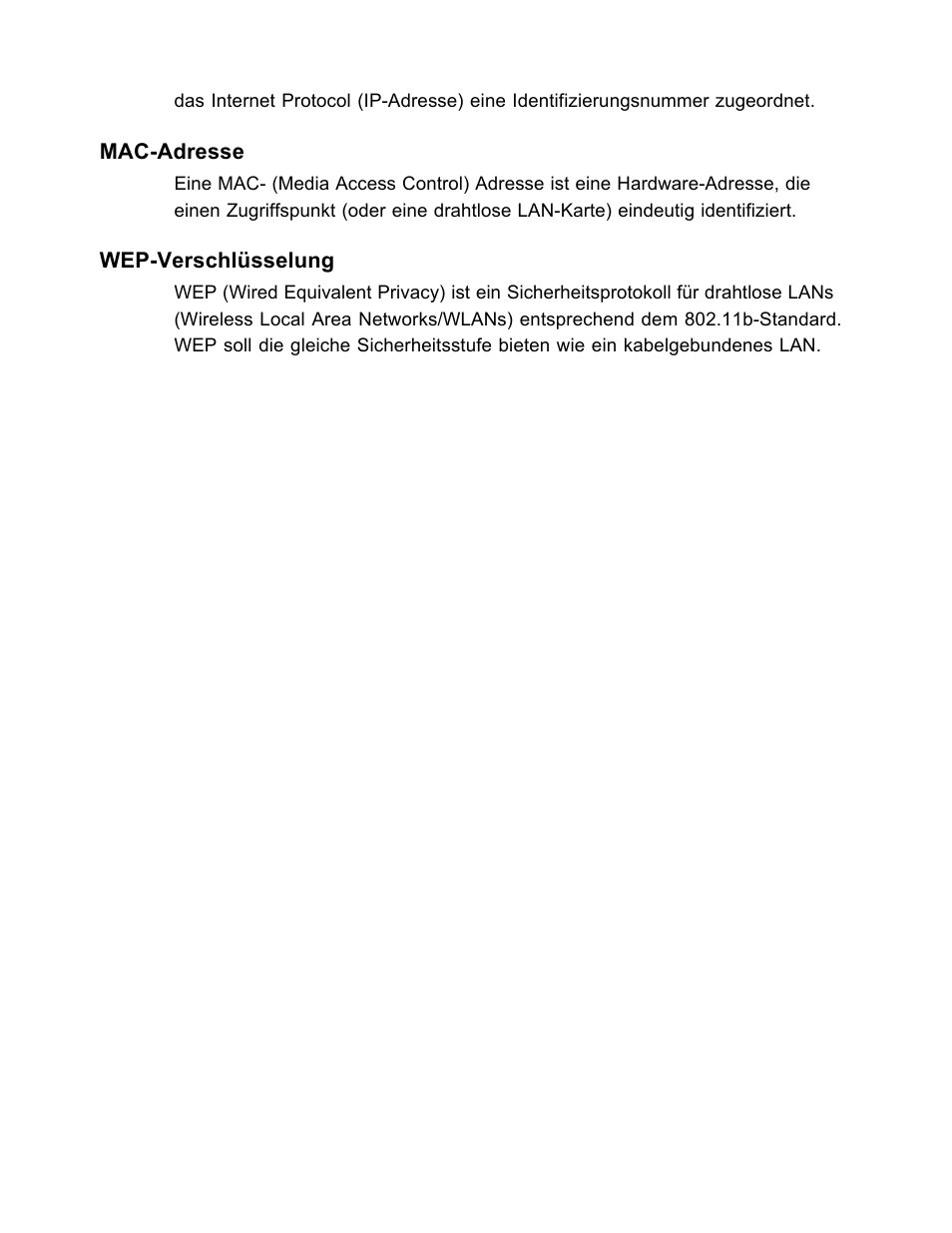 das Internet Protocol (IP-Adresse) eine Identifizierungsnummer zugeordnet.

MAC-Adresse

Eine MAC- (Media Access Control) Adresse ist eine Hardware-Adresse, die einen Zugriffspunkt (oder eine drahtlose LAN-Karte) eindeutig identifiziert.

WEP-Verschlüsselung

WEP (Wired Equivalent Privacy) ist ein Sicherheitsprotokoll für drahtlose LANs (Wireless Local Area Networks/WLANs) entsprechend dem 802.11b-Standard. WEP soll die gleiche Sicherheitsstufe bieten wie ein kabelgebundenes LAN.